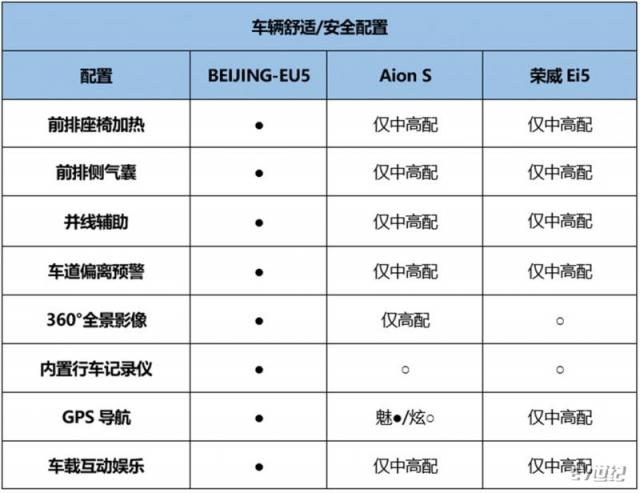 车辆舒适/安全配置

| 配置 | BEIJING-EU5 | Aion S | 荣威 Ei5 |
|---|---|---|---|
| 前排座椅加热 | ● | 仅中高配 | 仅中高配 |
| 前排侧气囊 | ● | 仅中高配 | 仅中高配 |
| 并线辅助 | ● | 仅中高配 | 仅中高配 |
| 车道偏离预警 | ● | 仅中高配 | 仅中高配 |
| 360°全景影像 | ● | 仅高配 | ○ |
| 内置行车记录仪 | ● | ○ | ○ |
| GPS 导航 | ● | 魅●/炫○ | 仅中高配 |
| 车载互动娱乐 | ● | 仅中高配 | 仅中高配 |

EV世纪